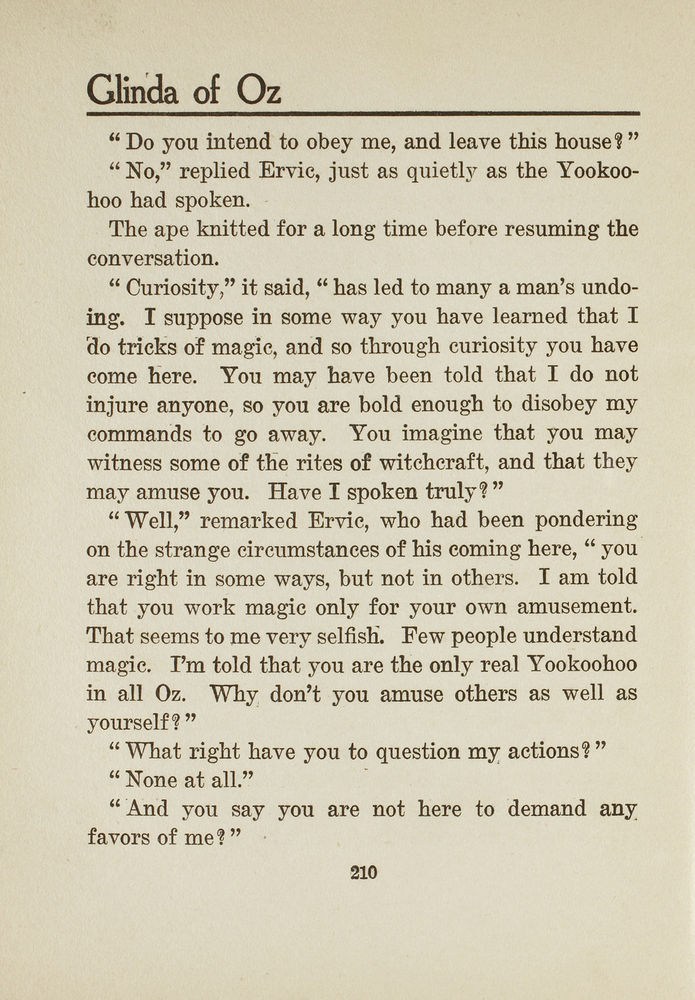 Glinda of Oz

"Do you intend to obey me, and leave this house?"

"No," replied Ervic, just as quietly as the Yookoohoo had spoken.

The ape knitted for a long time before resuming the conversation.

"Curiosity," it said, "has led to many a man's undoing. I suppose in some way you have learned that I do tricks of magic, and so through curiosity you have come here. You may have been told that I do not injure anyone, so you are bold enough to disobey my commands to go away. You imagine that you may witness some of the rites of witchcraft, and that they may amuse you. Have I spoken truly?"

"Well," remarked Ervic, who had been pondering on the strange circumstances of his coming here, "you are right in some ways, but not in others. I am told that you work magic only for your own amusement. That seems to me very selfish. Few people understand magic. I'm told that you are the only real Yookoohoo in all Oz. Why don't you amuse others as well as yourself?"

"What right have you to question my actions?"

"None at all."

"And you say you are not here to demand any favors of me?"

210